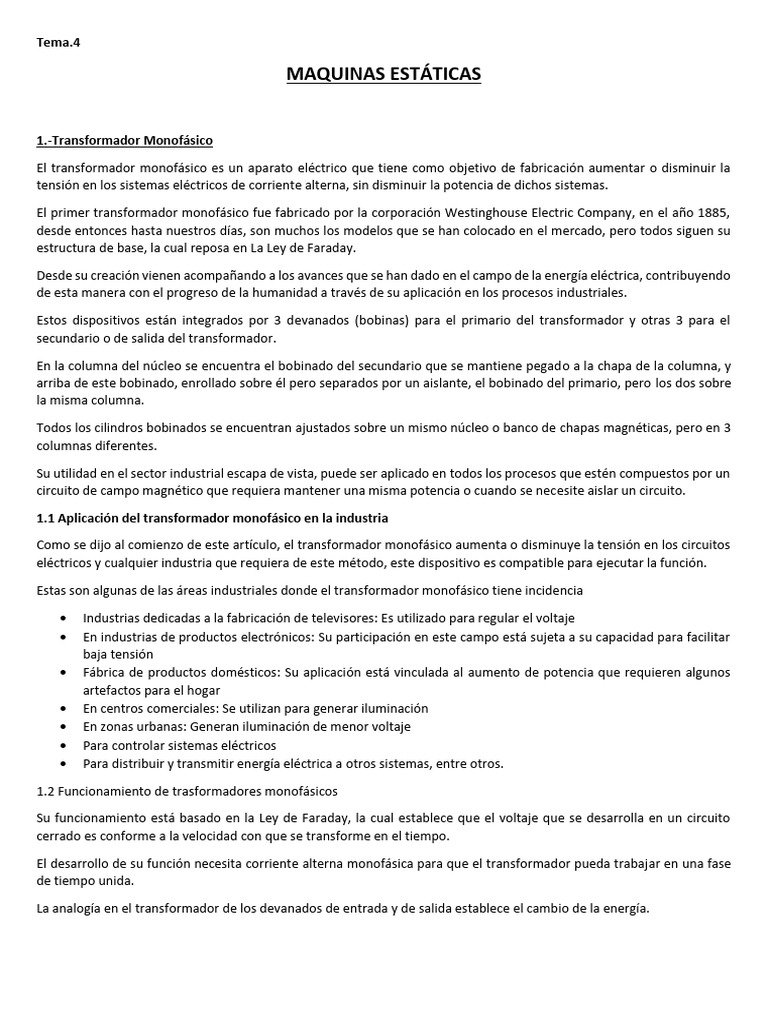 Tema.4

MAQUINAS ESTÁTICAS

1.-Transformador Monofásico

El transformador monofásico es un aparato eléctrico que tiene como objetivo de fabricación aumentar o disminuir la tensión en los sistemas eléctricos de corriente alterna, sin disminuir la potencia de dichos sistemas.

El primer transformador monofásico fue fabricado por la corporación Westinghouse Electric Company, en el año 1885, desde entonces hasta nuestros días, son muchos los modelos que se han colocado en el mercado, pero todos siguen su estructura de base, la cual reposa en La Ley de Faraday.

Desde su creación vienen acompañando a los avances que se han dado en el campo de la energía eléctrica, contribuyendo de esta manera con el progreso de la humanidad a través de su aplicación en los procesos industriales.

Estos dispositivos están integrados por 3 devanados (bobinas) para el primario del transformador y otras 3 para el secundario o de salida del transformador.

En la columna del núcleo se encuentra el bobinado del secundario que se mantiene pegado a la chapa de la columna, y arriba de este bobinado, enrollado sobre él pero separados por un aislante, el bobinado del primario, pero los dos sobre la misma columna.

Todos los cilindros bobinados se encuentran ajustados sobre un mismo núcleo o banco de chapas magnéticas, pero en 3 columnas diferentes.

Su utilidad en el sector industrial escapa de vista, puede ser aplicado en todos los procesos que estén compuestos por un circuito de campo magnético que requiera mantener una misma potencia o cuando se necesite aislar un circuito.

1.1 Aplicación del transformador monofásico en la industria

Como se dijo al comienzo de este artículo, el transformador monofásico aumenta o disminuye la tensión en los circuitos eléctricos y cualquier industria que requiera de este método, este dispositivo es compatible para ejecutar la función.

Estas son algunas de las áreas industriales donde el transformador monofásico tiene incidencia

• Industrias dedicadas a la fabricación de televisores: Es utilizado para regular el voltaje
• En industrias de productos electrónicos: Su participación en este campo está sujeta a su capacidad para facilitar baja tensión
• Fábrica de productos domésticos: Su aplicación está vinculada al aumento de potencia que requieren algunos artefactos para el hogar
• En centros comerciales: Se utilizan para generar iluminación
• En zonas urbanas: Generan iluminación de menor voltaje
• Para controlar sistemas eléctricos
• Para distribuir y transmitir energía eléctrica a otros sistemas, entre otros.

1.2 Funcionamiento de trasformadores monofásicos

Su funcionamiento está basado en la Ley de Faraday, la cual establece que el voltaje que se desarrolla en un circuito cerrado es conforme a la velocidad con que se transforme en el tiempo.

El desarrollo de su función necesita corriente alterna monofásica para que el transformador pueda trabajar en una fase de tiempo unida.

La analogía en el transformador de los devanados de entrada y de salida establece el cambio de la energía.